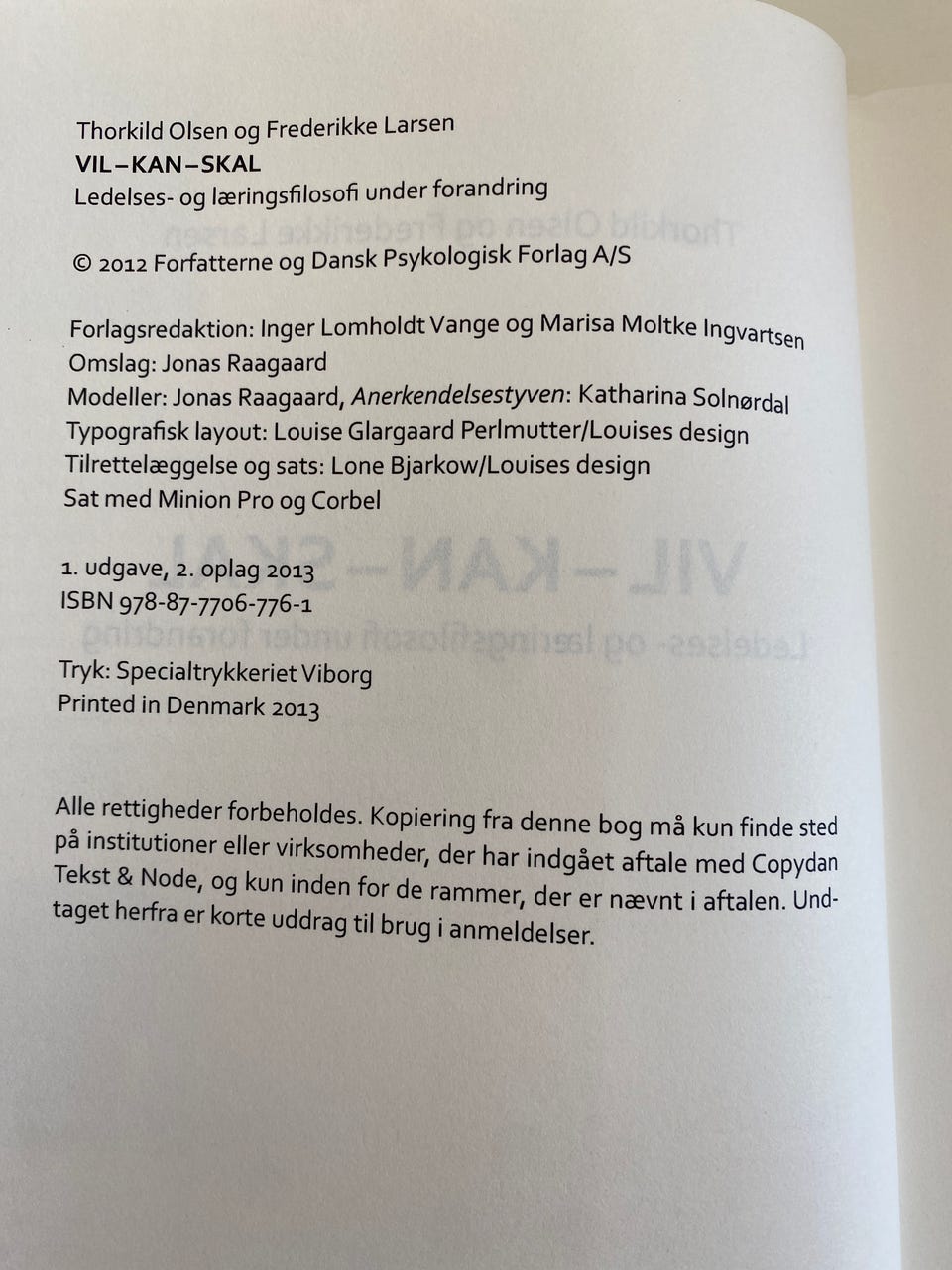 Thorkild Olsen og Frederikke Larsen
VIL–KAN–SKAL
Ledelses- og læringsfilosofi under forandring

© 2012 Forfatterne og Dansk Psykologisk Forlag A/S

Forlagsredaktion: Inger Lomholdt Vange og Marisa Moltke Ingvartsen
Omslag: Jonas Raagaard
Modeller: Jonas Raagaard, Anerkendelsestyven: Katharina Solnørdal
Typografisk layout: Louise Glargaard Perlmutter/Louises design
Tilrettelæggelse og sats: Lone Bjarkow/Louises design
Sat med Minion Pro og Corbel

1. udgave, 2. oplag 2013
ISBN 978-87-7706-776-1

Tryk: Specialtrykkeriet Viborg
Printed in Denmark 2013

Alle rettigheder forbeholdes. Kopiering fra denne bog må kun finde sted på institutioner eller virksomheder, der har indgået aftale med Copydan Tekst & Node, og kun inden for de rammer, der er nævnt i aftalen. Undtaget herfra er korte uddrag til brug i anmeldelser.